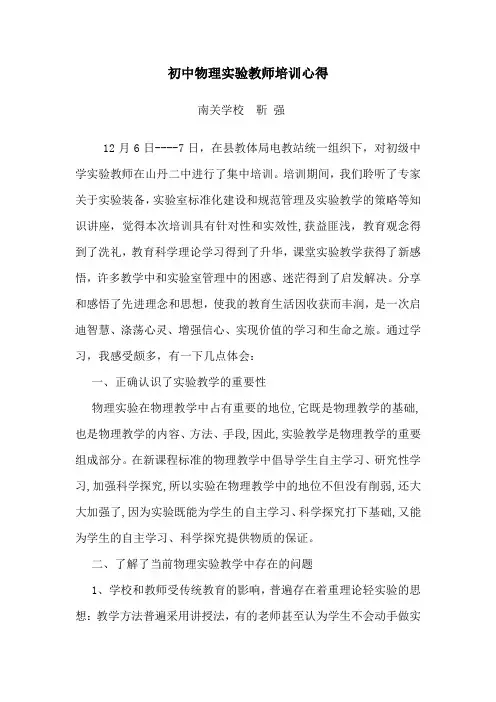 初中物理实验教师培训心得

南关学校　靳 强

12 月 6 日----7 日，在县教体局电教站统一组织下，对初级中学实验教师在山丹二中进行了集中培训。培训期间，我们聆听了专家关于实验装备，实验室标准化建设和规范管理及实验教学的策略等知识讲座，觉得本次培训具有针对性和实效性，获益匪浅，教育观念得到了洗礼，教育科学理论学习得到了升华，课堂实验教学获得了新感悟，许多教学中和实验室管理中的困惑、迷茫得到了启发解决。分享和感悟了先进理念和思想，使我的教育生活因收获而丰润，是一次启迪智慧、涤荡心灵、增强信心、实现价值的学习和生命之旅。通过学习，我感受颇多，有一下几点体会：

一、正确认识了实验教学的重要性

物理实验在物理教学中占有重要的地位，它既是物理教学的基础，也是物理教学的内容、方法、手段，因此，实验教学是物理教学的重要组成部分。在新课程标准的物理教学中倡导学生自主学习、研究性学习，加强科学探究，所以实验在物理教学中的地位不但没有削弱，还大大加强了，因为实验既能为学生的自主学习、科学探究打下基础，又能为学生的自主学习、科学探究提供物质的保证。

二、了解了当前物理实验教学中存在的问题

1、学校和教师受传统教育的影响，普遍存在着重理论轻实验的思想：教学方法普遍采用讲授法，有的老师甚至认为学生不会动手做实